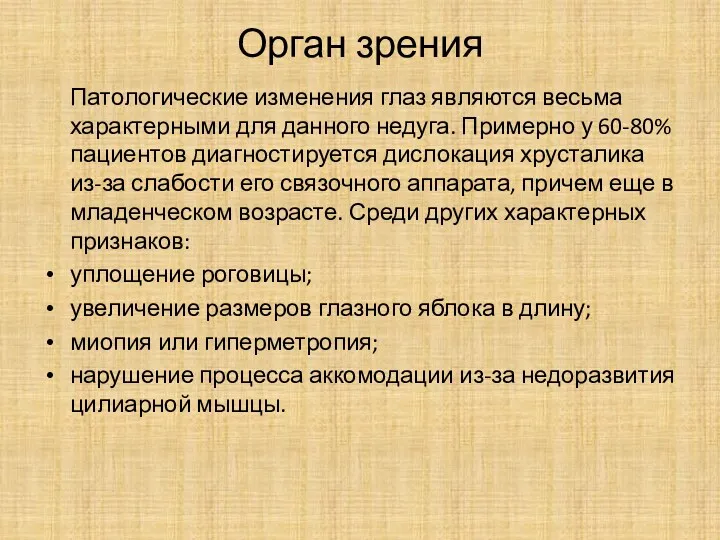 Орган зрения

Патологические изменения глаз являются весьма характерными для данного недуга. Примерно у 60-80% пациентов диагностируется дислокация хрусталика из-за слабости его связочного аппарата, причем еще в младенческом возрасте. Среди других характерных признаков:

• уплощение роговицы;
• увеличение размеров глазного яблока в длину;
• миопия или гиперметропия;
• нарушение процесса аккомодации из-за недоразвития цилиарной мышцы.